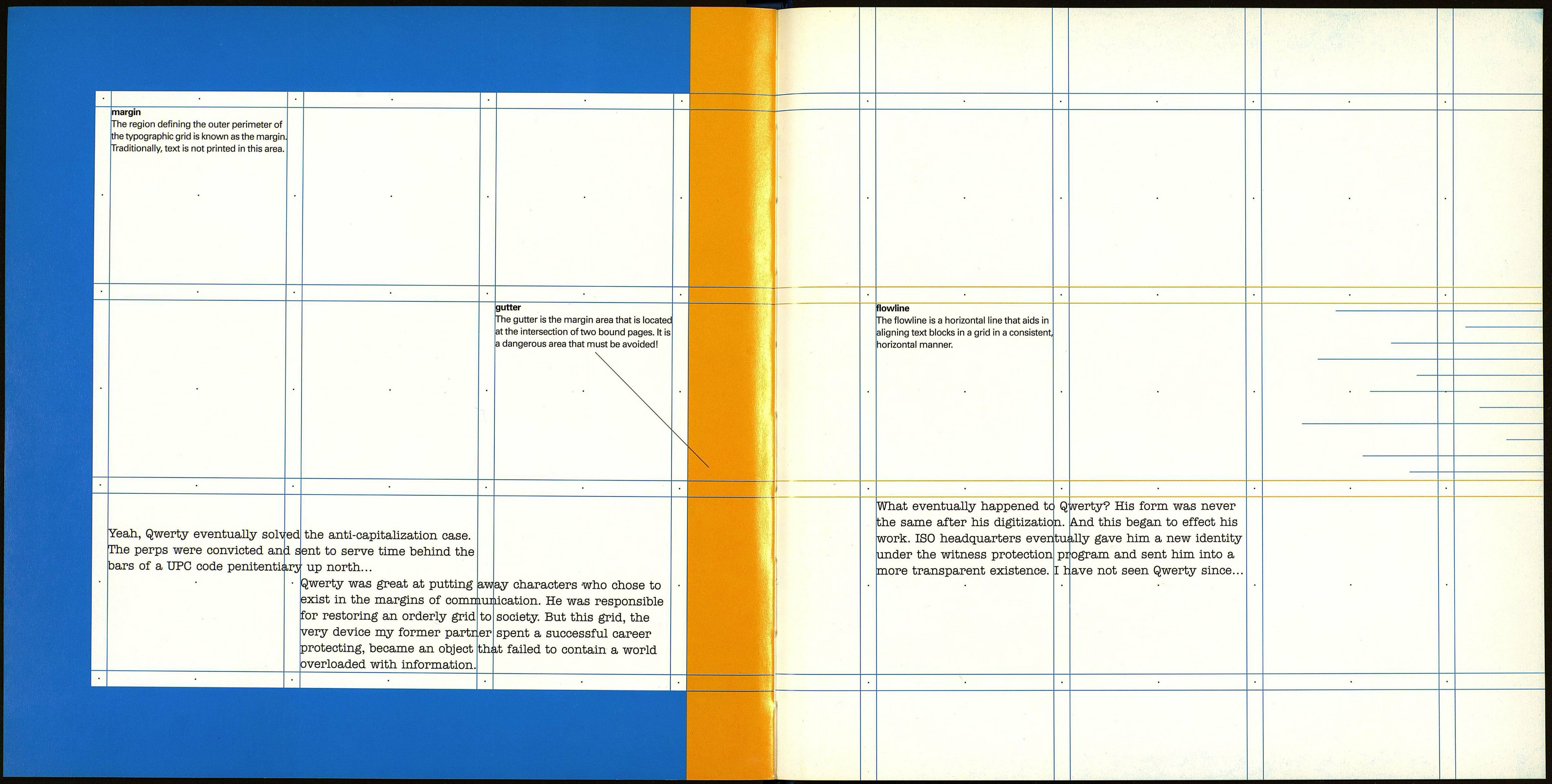 margin
The region defining the outer perimeter of the typographic grid is known as the margin. Traditionally, text is not printed in this area.

gutter
The gutter is the margin area that is located at the intersection of two bound pages. It is a dangerous area that must be avoided!

Yeah, Qwerty eventually solved the anti-capitalization case. The perps were convicted and sent to serve time behind the bars of a UPC code penitentiary up north...

Qwerty was great at putting away characters who chose to exist in the margins of communication. He was responsible for restoring an orderly grid to society. But this grid, the very device my former partner spent a successful career protecting, became an object that failed to contain a world overloaded with information.

flowline
The flowline is a horizontal line that aids in aligning text blocks in a grid in a consistent, horizontal manner.

What eventually happened to Qwerty? His form was never the same after his digitization. And this began to effect his work. ISO headquarters eventually gave him a new identity under the witness protection program and sent him into a more transparent existence. I have not seen Qwerty since...